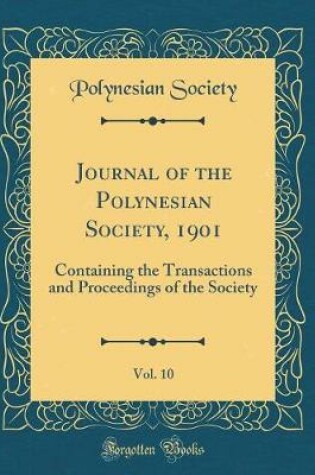 Polynesian Society

Journal of the Polynesian Society, 1901

Containing the Transactions and Proceedings of the Society

Vol. 10

Forgotten Books